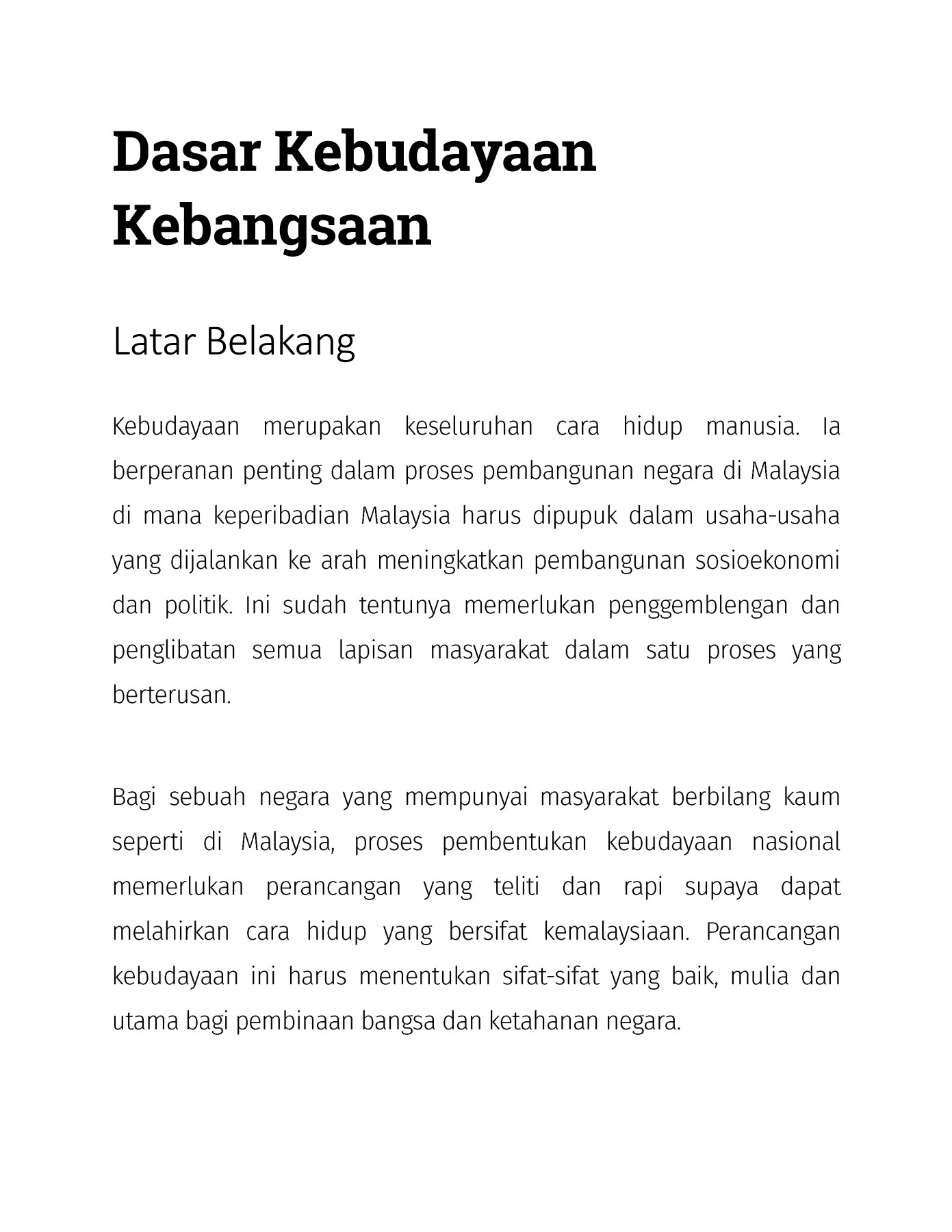 Dasar Kebudayaan Kebangsaan

Latar Belakang

Kebudayaan merupakan keseluruhan cara hidup manusia. Ia berperanan penting dalam proses pembangunan negara di Malaysia di mana keperibadian Malaysia harus dipupuk dalam usaha-usaha yang dijalankan ke arah meningkatkan pembangunan sosioekonomi dan politik. Ini sudah tentunya memerlukan penggemblengan dan penglibatan semua lapisan masyarakat dalam satu proses yang berterusan.

Bagi sebuah negara yang mempunyai masyarakat berbilang kaum seperti di Malaysia, proses pembentukan kebudayaan nasional memerlukan perancangan yang teliti dan rapi supaya dapat melahirkan cara hidup yang bersifat kemalaysiaan. Perancangan kebudayaan ini harus menentukan sifat-sifat yang baik, mulia dan utama bagi pembinaan bangsa dan ketahanan negara.